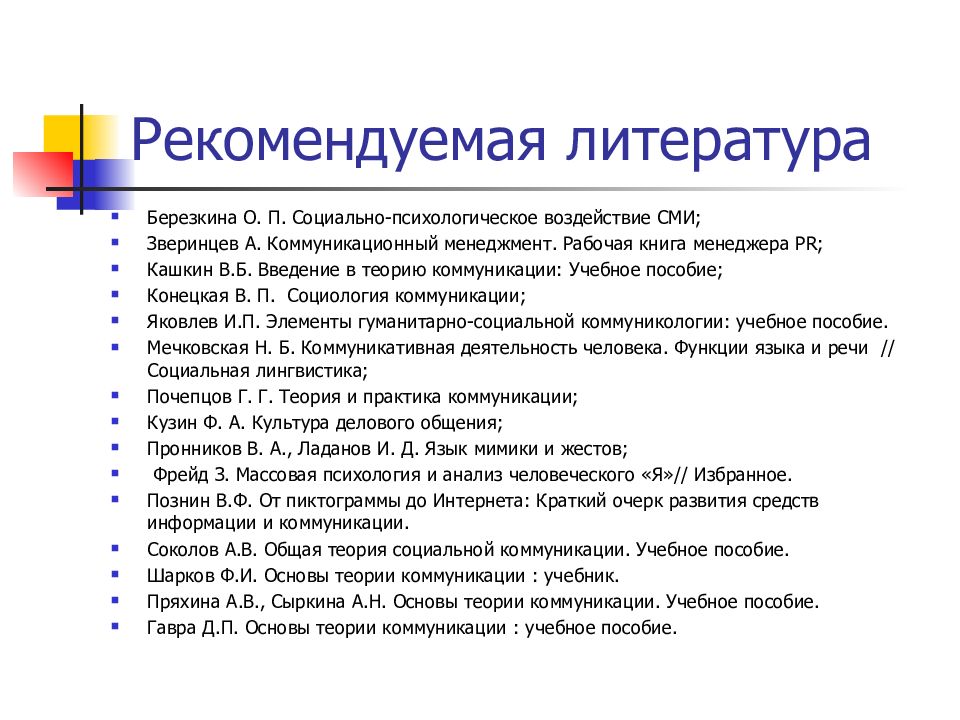 Рекомендуемая литература

- Березкина О. П. Социально-психологическое воздействие СМИ;
- Зверинцев А. Коммуникационный менеджмент. Рабочая книга менеджера PR;
- Кашкин В.Б. Введение в теорию коммуникации: Учебное пособие;
- Конецкая В. П. Социология коммуникации;
- Яковлев И.П. Элементы гуманитарно-социальной коммуникологии: учебное пособие.
- Мечковская Н. Б. Коммуникативная деятельность человека. Функции языка и речи // Социальная лингвистика;
- Почепцов Г. Г. Теория и практика коммуникации;
- Кузин Ф. А. Культура делового общения;
- Пронников В. А., Ладанов И. Д. Язык мимики и жестов;
- Фрейд З. Массовая психология и анализ человеческого «Я»// Избранное.
- Познин В.Ф. От пиктограммы до Интернета: Краткий очерк развития средств информации и коммуникации.
- Соколов А.В. Общая теория социальной коммуникации. Учебное пособие.
- Шарков Ф.И. Основы теории коммуникации : учебник.
- Пряхина А.В., Сыркина А.Н. Основы теории коммуникации. Учебное пособие.
- Гавра Д.П. Основы теории коммуникации : учебное пособие.